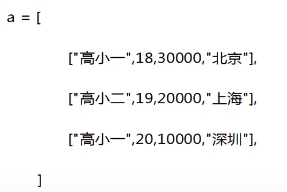 a = [

["高小一",18,30000,"北京"],

["高小二",19,20000,"上海"],

["高小一",20,10000,"深圳"],

]